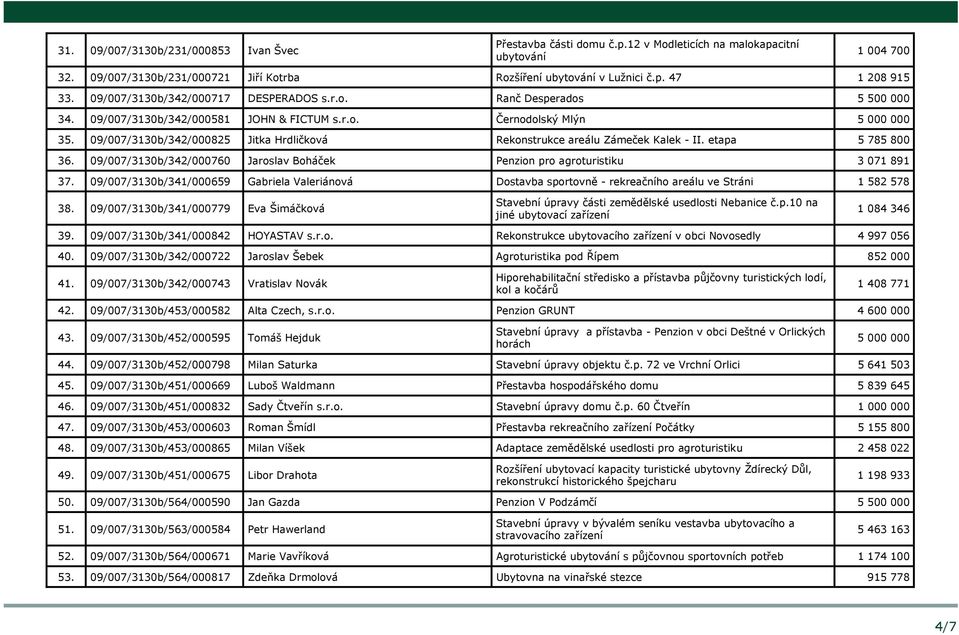 | | | | | |
|---|---|---|---|---|
| 31. | 09/007/3130b/231/000853 | Ivan Švec | Přestavba části domu č.p.12 v Modleticích na malokapacitní ubytování | 1 004 700 |
| 32. | 09/007/3130b/231/000721 | Jiří Kotrba | Rozšíření ubytování v Lužnici č.p. 47 | 1 208 915 |
| 33. | 09/007/3130b/342/000717 | DESPERADOS s.r.o. | Ranč Desperados | 5 500 000 |
| 34. | 09/007/3130b/342/000581 | JOHN & FICTUM s.r.o. | Černodolský Mlýn | 5 000 000 |
| 35. | 09/007/3130b/342/000825 | Jitka Hrdličková | Rekonstrukce areálu Zámeček Kalek - II. etapa | 5 785 800 |
| 36. | 09/007/3130b/342/000760 | Jaroslav Boháček | Penzion pro agroturistiku | 3 071 891 |
| 37. | 09/007/3130b/341/000659 | Gabriela Valeriánová | Dostavba sportovně - rekreačního areálu ve Stráni | 1 582 578 |
| 38. | 09/007/3130b/341/000779 | Eva Šimáčková | Stavební úpravy části zemědělské usedlosti Nebanice č.p.10 na jiné ubytovací zařízení | 1 084 346 |
| 39. | 09/007/3130b/341/000842 | HOYASTAV s.r.o. | Rekonstrukce ubytovacího zařízení v obci Novosedly | 4 997 056 |
| 40. | 09/007/3130b/342/000722 | Jaroslav Šebek | Agroturistika pod Řípem | 852 000 |
| 41. | 09/007/3130b/342/000743 | Vratislav Novák | Hiporehabilitační středisko a přístavba půjčovny turistických lodí, kol a kočárů | 1 408 771 |
| 42. | 09/007/3130b/453/000582 | Alta Czech, s.r.o. | Penzion GRUNT | 4 600 000 |
| 43. | 09/007/3130b/452/000595 | Tomáš Hejduk | Stavební úpravy a přístavba - Penzion v obci Deštné v Orlických horách | 5 000 000 |
| 44. | 09/007/3130b/452/000798 | Milan Saturka | Stavební úpravy objektu č.p. 72 ve Vrchní Orlici | 5 641 503 |
| 45. | 09/007/3130b/451/000669 | Luboš Waldmann | Přestavba hospodářského domu | 5 839 645 |
| 46. | 09/007/3130b/451/000832 | Sady Čtveřín s.r.o. | Stavební úpravy domu č.p. 60 Čtveřín | 1 000 000 |
| 47. | 09/007/3130b/453/000603 | Roman Šmídl | Přestavba rekreačního zařízení Počátky | 5 155 800 |
| 48. | 09/007/3130b/453/000865 | Milan Víšek | Adaptace zemědělské usedlosti pro agroturistiku | 2 458 022 |
| 49. | 09/007/3130b/451/000675 | Libor Drahota | Rozšíření ubytovací kapacity turistické ubytovny Ždírecký Důl, rekonstrukcí historického špejcharu | 1 198 933 |
| 50. | 09/007/3130b/564/000590 | Jan Gazda | Penzion V Podzámčí | 5 500 000 |
| 51. | 09/007/3130b/563/000584 | Petr Hawerland | Stavební úpravy v bývalém seníku vestavba ubytovacího a stravovacího zařízení | 5 463 163 |
| 52. | 09/007/3130b/564/000671 | Marie Vavříková | Agroturistické ubytování s půjčovnou sportovních potřeb | 1 174 100 |
| 53. | 09/007/3130b/564/000817 | Zdeňka Drmolová | Ubytovna na vinařské stezce | 915 778 |

4/7